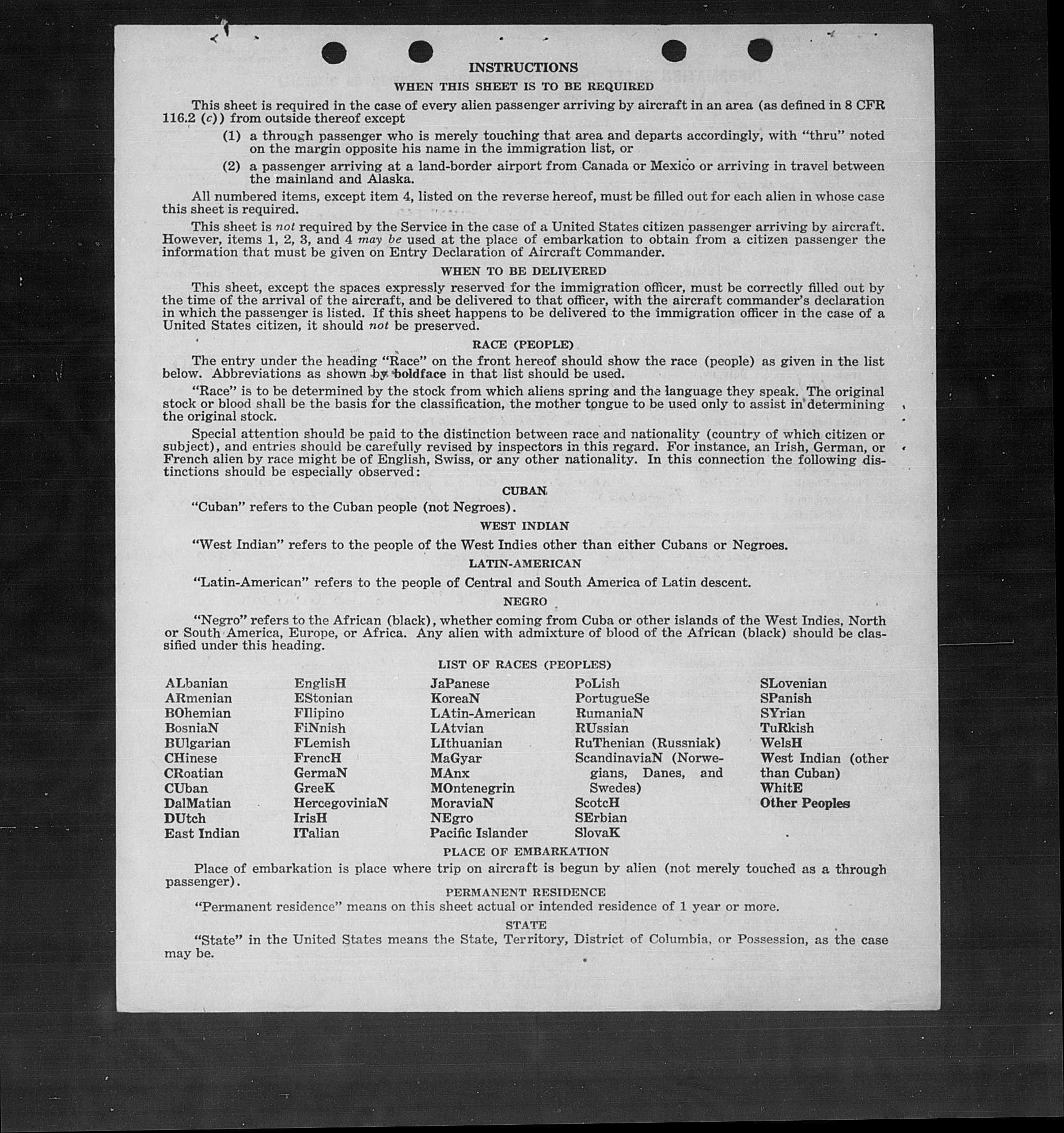 INSTRUCTIONS

WHEN THIS SHEET IS TO BE REQUIRED

This sheet is required in the case of every alien passenger arriving by aircraft in an area (as defined in 8 CFR 116.2 (c)) from outside thereof except

(1) a through passenger who is merely touching that area and departs accordingly, with "thru" noted on the margin opposite his name in the immigration list, or

(2) a passenger arriving at a land-border airport from Canada or Mexico or arriving in travel between the mainland and Alaska.

All numbered items, except item 4, listed on the reverse hereof, must be filled out for each alien in whose case this sheet is required.

This sheet is not required by the Service in the case of a United States citizen passenger arriving by aircraft. However, items 1, 2, 3, and 4 may be used at the place of embarkation to obtain from a citizen passenger the information that must be given on Entry Declaration of Aircraft Commander.

WHEN TO BE DELIVERED

This sheet, except the spaces expressly reserved for the immigration officer, must be correctly filled out by the time of the arrival of the aircraft, and be delivered to that officer, with the aircraft commander's declaration in which the passenger is listed. If this sheet happens to be delivered to the immigration officer in the case of a United States citizen, it should not be preserved.

RACE (PEOPLE)

The entry under the heading "Race" on the front hereof should show the race (people) as given in the list below. Abbreviations as shown by boldface in that list should be used.

"Race" is to be determined by the stock from which aliens spring and the language they speak. The original stock or blood shall be the basis for the classification, the mother tongue to be used only to assist in determining the original stock.

Special attention should be paid to the distinction between race and nationality (country of which citizen or subject), and entries should be carefully revised by inspectors in this regard. For instance, an Irish, German, or French alien by race might be of English, Swiss, or any other nationality. In this connection the following distinctions should be especially observed:

CUBAN

"Cuban" refers to the Cuban people (not Negroes).

WEST INDIAN

"West Indian" refers to the people of the West Indies other than either Cubans or Negroes.

LATIN-AMERICAN

"Latin-American" refers to the people of Central and South America of Latin descent.

NEGRO

"Negro" refers to the African (black), whether coming from Cuba or other islands of the West Indies, North or South America, Europe, or Africa. Any alien with admixture of blood of the African (black) should be classified under this heading.

LIST OF RACES (PEOPLES)

ALbanian
ARmenian
BOhemian
BosniaN
BUlgarian
CHinese
CRoatian
CUban
DalMatian
DUtch
East Indian

EnglisH
EStonian
FIlipino
FiNnish
FLemish
FrencH
GermaN
GreeK
HercegoviniaN
IrisH
ITalian

JaPanese
KoreaN
LAtin-American
LAtvian
LIthuanian
MaGyar
MAnx
MOntenegrin
MoraviaN
NEgro
Pacific Islander

PoLish
PortugueSe
RumaniaN
RUssian
RuThenian (Russniak)
ScandinaviaN (Norwegians, Danes, and Swedes)
ScotcH
SErbian
SlovaK

SLovenian
SPanish
SYrian
TuRkish
WelsH
West Indian (other than Cuban)
WhitE
Other Peoples

PLACE OF EMBARKATION

Place of embarkation is place where trip on aircraft is begun by alien (not merely touched as a through passenger).

PERMANENT RESIDENCE

"Permanent residence" means on this sheet actual or intended residence of 1 year or more.

STATE

"State" in the United States means the State, Territory, District of Columbia, or Possession, as the case may be.